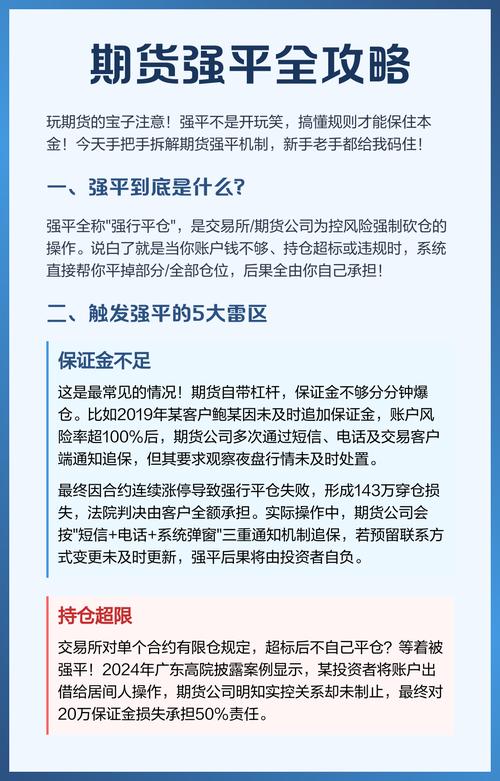 期货强平全攻略

玩期货的宝子注意！强平不是开玩笑，搞懂规则才能保住本金！今天手把手拆解期货强平机制，新手老手都给我码住！

一、强平到底是什么？

强平全称"强行平仓"，是交易所/期货公司为控风险强制砍仓的操作。说白了就是当你账户钱不够、持仓超标或违规时，系统直接帮你平掉部分/全部仓位，后果全由你自己承担！

二、触发强平的5大雷区

保证金不足

这是最常见的情况！期货自带杠杆，保证金不够分分钟爆仓。比如2019年某客户鲍某因未及时追加保证金，账户风险率超100%后，期货公司多次通过短信、电话及交易客户端通知追保，但其要求观察夜盘行情未及时处置。

最终因合约连续涨停导致强行平仓失败，形成143万穿仓损失，法院判决由客户全额承担。实际操作中，期货公司会按"短信+电话+系统弹窗"三重通知机制追保，若预留联系方式变更未及时更新，强平后果将由投资者自负。

持仓超限

交易所对单个合约有限仓规定，超标后不自己平仓？等着被强平！2024年广东高院披露案例显示，某投资者将账户出借给居间人操作，期货公司明知实控关系却未制止，最终对20万保证金损失承担50%责任。